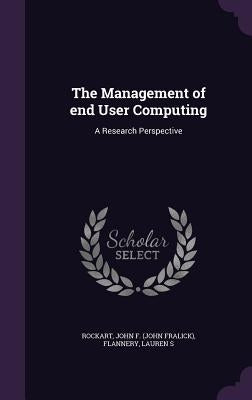 The Management of end User Computing

A Research Perspective

Scholar SELECT

ROCKART, JOHN F. (JOHN FRALICK), FLANNERY, LAUREN S